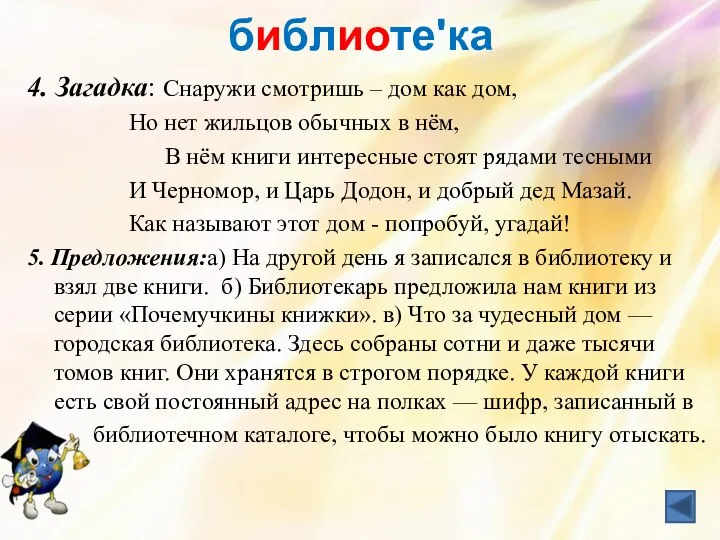 библиоте'ка

4. Загадка: Снаружи смотришь – дом как дом,
Но нет жильцов обычных в нём,
В нём книги интересные стоят рядами тесными
И Черномор, и Царь Додон, и добрый дед Мазай.
Как называют этот дом - попробуй, угадай!

5. Предложения:а) На другой день я записался в библиотеку и взял две книги. б) Библиотекарь предложила нам книги из серии «Почемучкины книжки». в) Что за чудесный дом — городская библиотека. Здесь собраны сотни и даже тысячи томов книг. Они хранятся в строгом порядке. У каждой книги есть свой постоянный адрес на полках — шифр, записанный в библиотечном каталоге, чтобы можно было книгу отыскать.